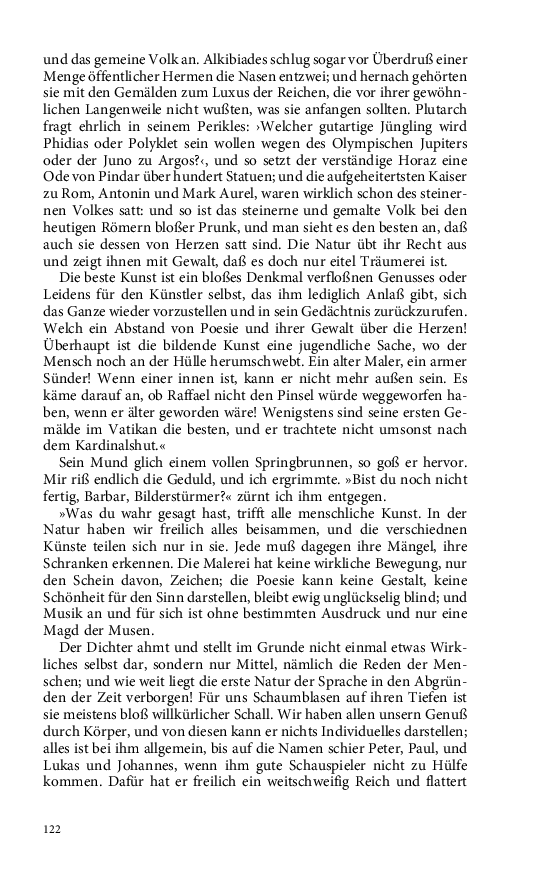 und das gemeine Volk an. Alkibiades schlug sogar vor Überdruß einer Menge öffentlicher Hermen die Nasen entzwei; und hernach gehörten sie mit den Gemälden zum Luxus der Reichen, die vor ihrer gewöhnlichen Langenweile nicht wußten, was sie anfangen sollten. Plutarch fragt ehrlich in seinem Perikles: ›Welcher gutartige Jüngling wird Phidias oder Polyklet sein wollen wegen des Olympischen Jupiters oder der Juno zu Argos?‹, und so setzt der verständige Horaz eine Ode von Pindar über hundert Statuen; und die aufgeheitertsten Kaiser zu Rom, Antonin und Mark Aurel, waren wirklich schon des steinernen Volkes satt: und so ist das steinerne und gemalte Volk bei den heutigen Römern bloßer Prunk, und man sieht es den besten an, daß auch sie dessen von Herzen satt sind. Die Natur übt ihr Recht aus und zeigt ihnen mit Gewalt, daß es doch nur eitel Träumerei ist.

Die beste Kunst ist ein bloßes Denkmal verfloßnen Genusses oder Leidens für den Künstler selbst, das ihm lediglich Anlaß gibt, sich das Ganze wieder vorzustellen und in sein Gedächtnis zurückzurufen. Welch ein Abstand von Poesie und ihrer Gewalt über die Herzen! Überhaupt ist die bildende Kunst eine jugendliche Sache, wo der Mensch noch an der Hülle herumschwebt. Ein alter Maler, ein armer Sünder! Wenn einer innen ist, kann er nicht mehr außen sein. Es käme darauf an, ob Raffael nicht den Pinsel würde weggeworfen haben, wenn er älter geworden wäre! Wenigstens sind seine ersten Gemälde im Vatikan die besten, und er trachtete nicht umsonst nach dem Kardinalshut.«

Sein Mund glich einem vollen Springbrunnen, so goß er hervor. Mir riß endlich die Geduld, und ich ergrimmte. »Bist du noch nicht fertig, Barbar, Bilderstürmer?« zürnt ich ihm entgegen.

»Was du wahr gesagt hast, trifft alle menschliche Kunst. In der Natur haben wir freilich alles beisammen, und die verschiednen Künste teilen sich nur in sie. Jede muß dagegen ihre Mängel, ihre Schranken erkennen. Die Malerei hat keine wirkliche Bewegung, nur den Schein davon, Zeichen; die Poesie kann keine Gestalt, keine Schönheit für den Sinn darstellen, bleibt ewig unglückselig blind; und Musik an und für sich ist ohne bestimmten Ausdruck und nur eine Magd der Musen.

Der Dichter ahmt und stellt im Grunde nicht einmal etwas Wirkliches selbst dar, sondern nur Mittel, nämlich die Reden der Menschen; und wie weit liegt die erste Natur der Sprache in den Abgründen der Zeit verborgen! Für uns Schaumblasen auf ihren Tiefen ist sie meistens bloß willkürlicher Schall. Wir haben allen unsern Genuß durch Körper, und von diesen kann er nichts Individuelles darstellen; alles ist bei ihm allgemein, bis auf die Namen schier Peter, Paul, und Lukas und Johannes, wenn ihm gute Schauspieler nicht zu Hülfe kommen. Dafür hat er freilich ein weitschweifig Reich und flattert

122